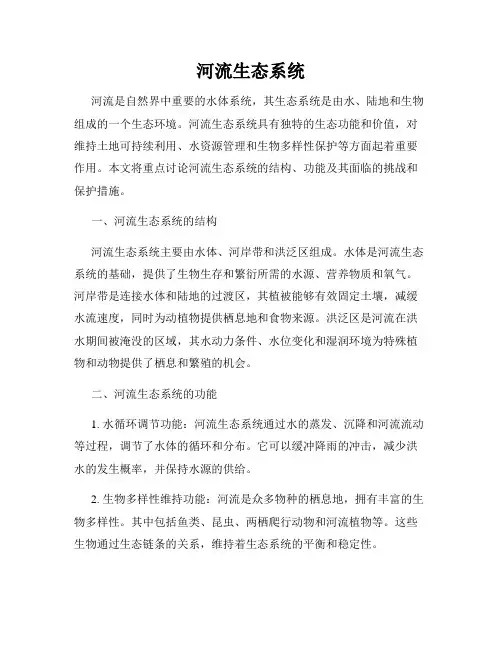 河流生态系统

河流是自然界中重要的水体系统，其生态系统是由水、陆地和生物组成的一个生态环境。河流生态系统具有独特的生态功能和价值，对维持土地可持续利用、水资源管理和生物多样性保护等方面起着重要作用。本文将重点讨论河流生态系统的结构、功能及其面临的挑战和保护措施。

一、河流生态系统的结构

河流生态系统主要由水体、河岸带和洪泛区组成。水体是河流生态系统的基础，提供了生物生存和繁衍所需的水源、营养物质和氧气。河岸带是连接水体和陆地的过渡区，其植被能够有效固定土壤，减缓水流速度，同时为动植物提供栖息地和食物来源。洪泛区是河流在洪水期间被淹没的区域，其水动力条件、水位变化和湿润环境为特殊植物和动物提供了栖息和繁殖的机会。

二、河流生态系统的功能

1. 水循环调节功能：河流生态系统通过水的蒸发、沉降和河流流动等过程，调节了水体的循环和分布。它可以缓冲降雨的冲击，减少洪水的发生概率，并保持水源的供给。

2. 生物多样性维持功能：河流是众多物种的栖息地，拥有丰富的生物多样性。其中包括鱼类、昆虫、两栖爬行动物和河流植物等。这些生物通过生态链条的关系，维持着生态系统的平衡和稳定性。